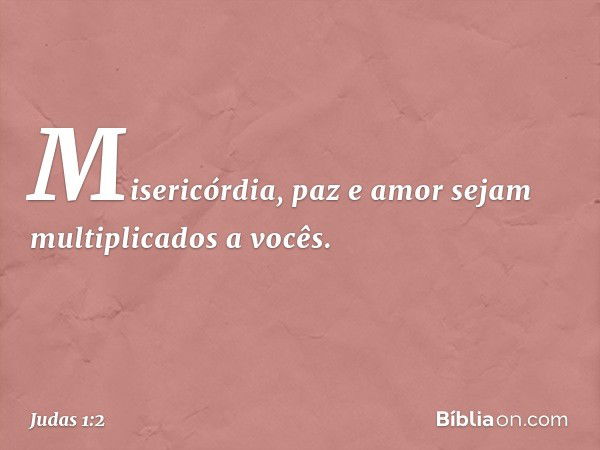 Misericórdia, paz e amor sejam multiplicados a vocês.

Judas 1:2

Bíbliaon.com